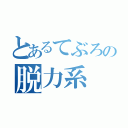 とあるてぶろの
脱力系